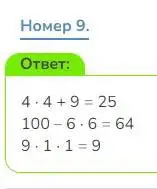 Номер 9.

Ответ:

$4 \cdot 4 + 9 = 25$
$100 - 6 \cdot 6 = 64$
$9 \cdot 1 \cdot 1 = 9$